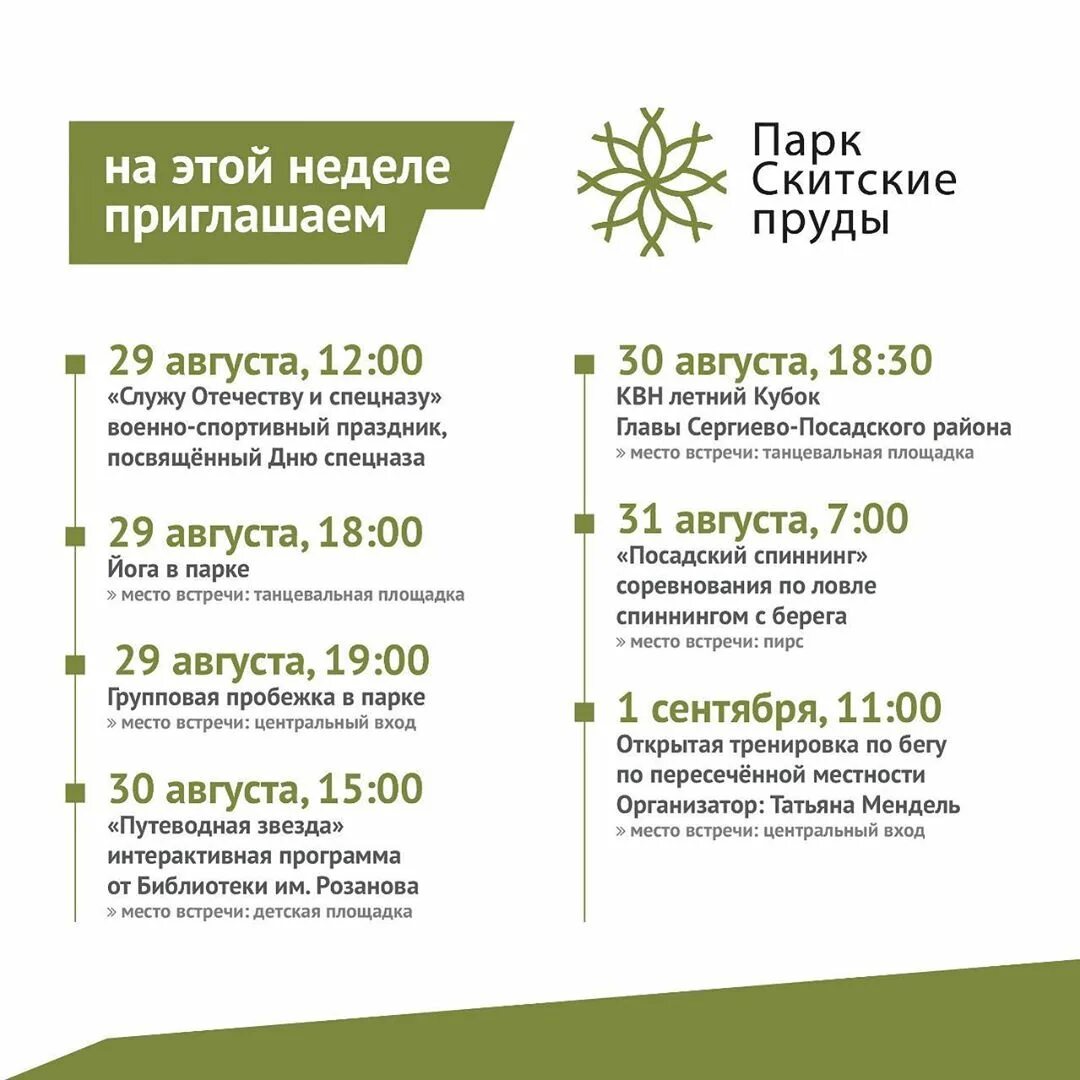 на этой неделе приглашаем

Парк
Скитские
пруды

29 августа, 12:00
«Служу Отечеству и спецназу» военно-спортивный праздник, посвящённый Дню спецназа

29 августа, 18:00
Йога в парке
» место встречи: танцевальная площадка

29 августа, 19:00
Групповая пробежка в парке
» место встречи: центральный вход

30 августа, 15:00
«Путеводная звезда» интерактивная программа от Библиотеки им. Розанова
» место встречи: детская площадка

30 августа, 18:30
КВН летний Кубок Главы Сергиево-Посадского района
» место встречи: танцевальная площадка

31 августа, 7:00
«Посадский спиннинг» соревнования по ловле спиннингом с берега
» место встречи: пирс

1 сентября, 11:00
Открытая тренировка по бегу по пересечённой местности
Организатор: Татьяна Мендель
» место встречи: центральный вход